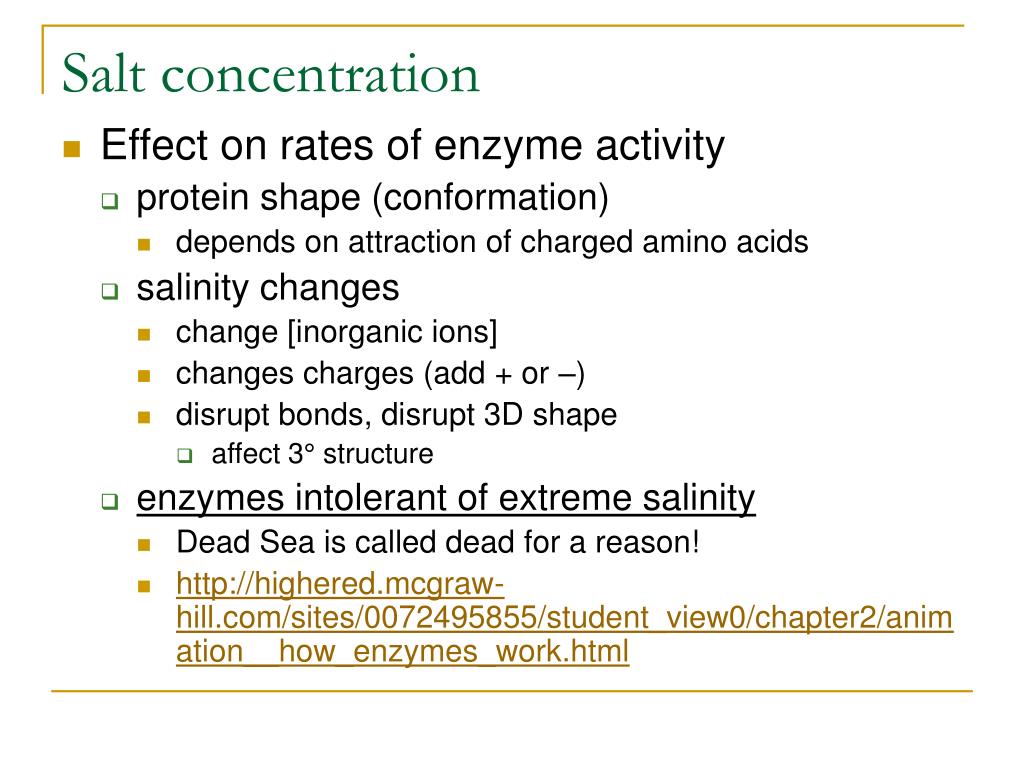 Salt concentration

Effect on rates of enzyme activity

protein shape (conformation)

depends on attraction of charged amino acids

salinity changes

change [inorganic ions]

changes charges (add + or –)

disrupt bonds, disrupt 3D shape

affect 3° structure

enzymes intolerant of extreme salinity

Dead Sea is called dead for a reason!

http://highered.mcgraw-hill.com/sites/0072495855/student_view0/chapter2/animation__how_enzymes_work.html